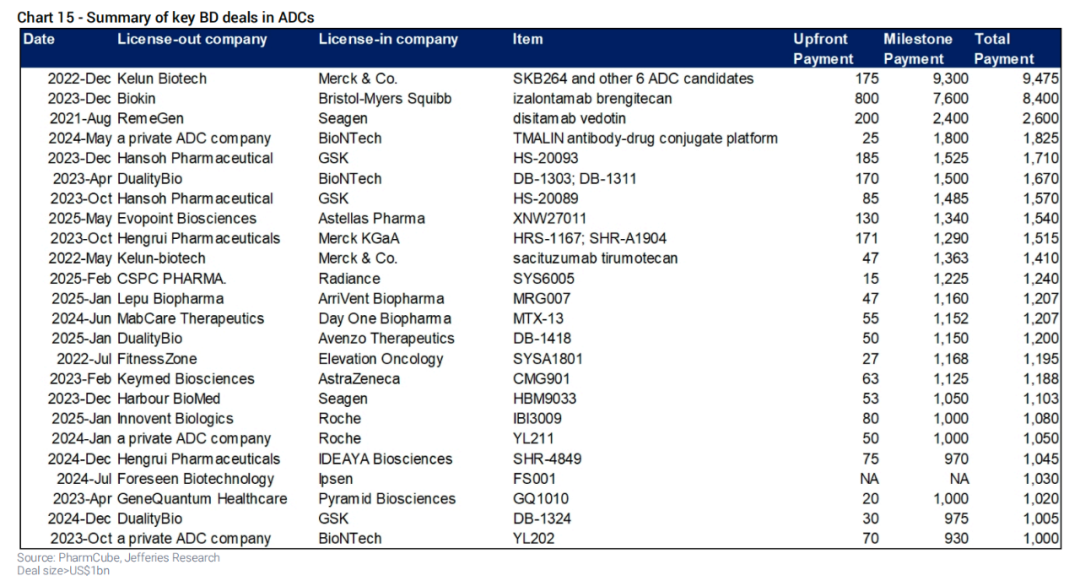 Chart 15 - Summary of key BD deals in ADCs

| Date | License-out company | License-in company | Item | Upfront Payment | Milestone Payment | Total Payment |
|---|---|---|---|---|---|---|
| 2022-Dec | Kelun Biotech | Merck & Co. | SKB264 and other 6 ADC candidates | 175 | 9,300 | 9,475 |
| 2023-Dec | Biokin | Bristol-Myers Squibb | izalontamab brengitecan | 800 | 7,600 | 8,400 |
| 2021-Aug | RemeGen | Seagen | disitamab vedotin | 200 | 2,400 | 2,600 |
| 2024-May | a private ADC company | BioNTech | TMALIN antibody-drug conjugate platform | 25 | 1,800 | 1,825 |
| 2023-Dec | Hansoh Pharmaceutical | GSK | HS-20093 | 185 | 1,525 | 1,710 |
| 2023-Apr | DualityBio | BioNTech | DB-1303; DB-1311 | 170 | 1,500 | 1,670 |
| 2023-Oct | Hansoh Pharmaceutical | GSK | HS-20089 | 85 | 1,485 | 1,570 |
| 2025-May | Evopoint Biosciences | Astellas Pharma | XNW27011 | 130 | 1,340 | 1,540 |
| 2023-Oct | Hengrui Pharmaceuticals | Merck KGaA | HRS-1167; SHR-A1904 | 171 | 1,290 | 1,515 |
| 2022-May | Kelun-biotech | Merck & Co. | sacituzumab tirumotecan | 47 | 1,363 | 1,410 |
| 2025-Feb | CSPC PHARMA. | Radiance | SYS6005 | 15 | 1,225 | 1,240 |
| 2025-Jan | Lepu Biopharma | ArriVent Biopharma | MRG007 | 47 | 1,160 | 1,207 |
| 2024-Jun | MabCare Therapeutics | Day One Biopharma | MTX-13 | 55 | 1,152 | 1,207 |
| 2025-Jan | DualityBio | Avenzo Therapeutics | DB-1418 | 50 | 1,150 | 1,200 |
| 2022-Jul | FitnessZone | Elevation Oncology | SYSA1801 | 27 | 1,168 | 1,195 |
| 2023-Feb | Keymed Biosciences | AstraZeneca | CMG901 | 63 | 1,125 | 1,188 |
| 2023-Dec | Harbour BioMed | Seagen | HBM9033 | 53 | 1,050 | 1,103 |
| 2025-Jan | Innovent Biologics | Roche | IBI3009 | 80 | 1,000 | 1,080 |
| 2024-Jan | a private ADC company | Roche | YL211 | 50 | 1,000 | 1,050 |
| 2024-Dec | Hengrui Pharmaceuticals | IDEAYA Biosciences | SHR-4849 | 75 | 970 | 1,045 |
| 2024-Jul | Foreseen Biotechnology | Ipsen | FS001 | NA | NA | 1,030 |
| 2023-Apr | GeneQuantum Healthcare | Pyramid Biosciences | GQ1010 | 20 | 1,000 | 1,020 |
| 2024-Dec | DualityBio | GSK | DB-1324 | 30 | 975 | 1,005 |
| 2023-Oct | a private ADC company | BioNTech | YL202 | 70 | 930 | 1,000 |

Source: PharmCube, Jefferies Research
Deal size>US$1bn